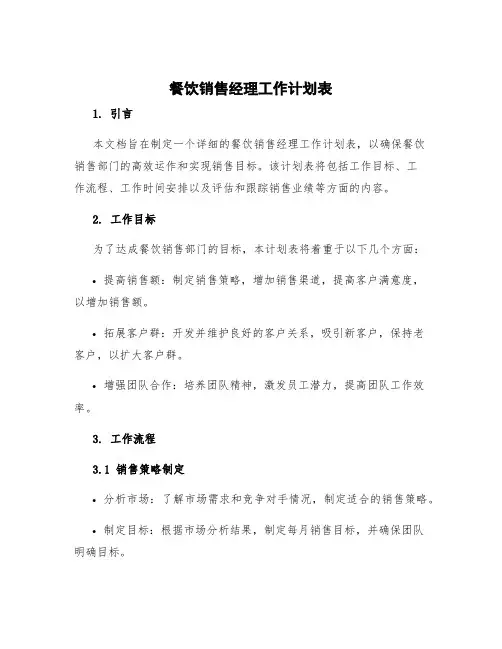 餐饮销售经理工作计划表

1. 引言

本文档旨在制定一个详细的餐饮销售经理工作计划表，以确保餐饮销售部门的高效运作和实现销售目标。该计划表将包括工作目标、工作流程、工作时间安排以及评估和跟踪销售业绩等方面的内容。

2. 工作目标

为了达成餐饮销售部门的目标，本计划表将着重于以下几个方面：

• 提高销售额：制定销售策略，增加销售渠道，提高客户满意度，以增加销售额。

• 拓展客户群：开发并维护良好的客户关系，吸引新客户，保持老客户，以扩大客户群。

• 增强团队合作：培养团队精神，激发员工潜力，提高团队工作效率。

3. 工作流程

3.1 销售策略制定

• 分析市场：了解市场需求和竞争对手情况，制定适合的销售策略。

• 制定目标：根据市场分析结果，制定每月销售目标，并确保团队明确目标。